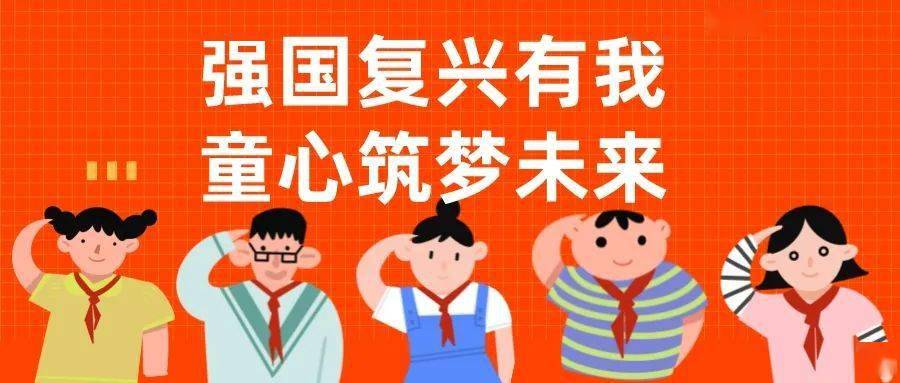 强国复兴有我
童心筑梦未来